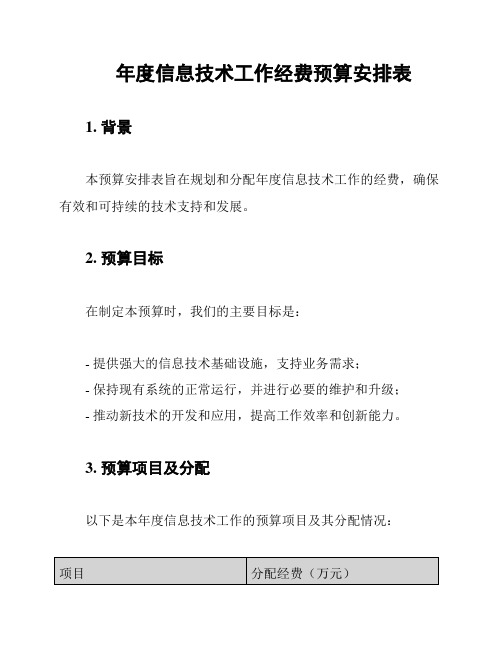 年度信息技术工作经费预算安排表

1. 背景

本预算安排表旨在规划和分配年度信息技术工作的经费，确保有效和可持续的技术支持和发展。

2. 预算目标

在制定本预算时，我们的主要目标是：

- 提供强大的信息技术基础设施，支持业务需求；
- 保持现有系统的正常运行，并进行必要的维护和升级；
- 推动新技术的开发和应用，提高工作效率和创新能力。

3. 预算项目及分配

以下是本年度信息技术工作的预算项目及其分配情况：

| 项目 | 分配经费（万元） |
|---|---|